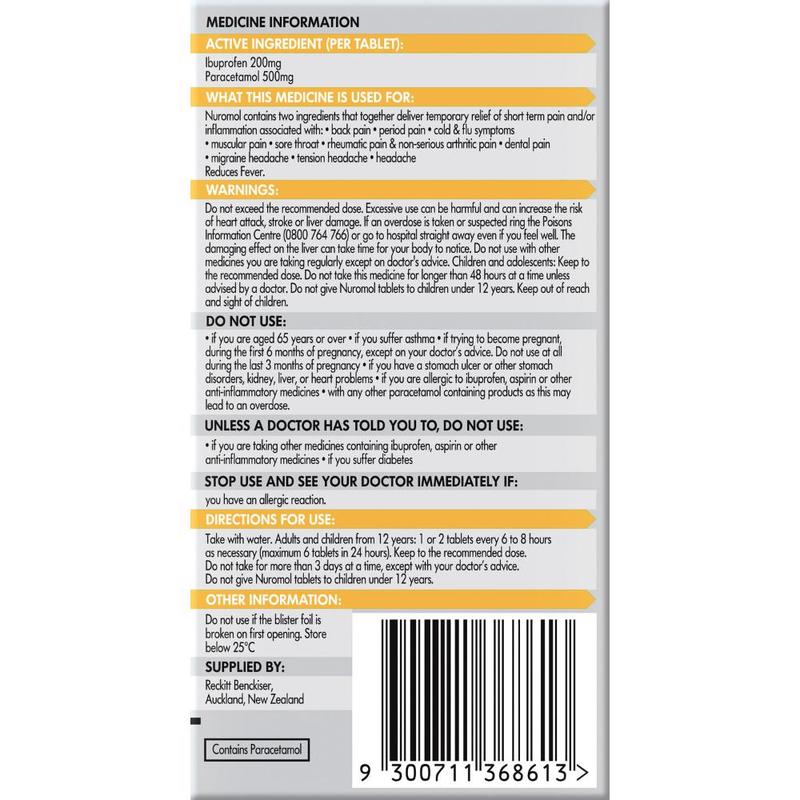 MEDICINE INFORMATION

ACTIVE INGREDIENT (PER TABLET):

Ibuprofen 200mg
Paracetamol 500mg

WHAT THIS MEDICINE IS USED FOR:

Nuromol contains two ingredients that together deliver temporary relief of short term pain and/or inflammation associated with: • back pain • period pain • cold & flu symptoms • muscular pain • sore throat • rheumatic pain & non-serious arthritic pain • dental pain • migraine headache • tension headache • headache
Reduces Fever.

WARNINGS:

Do not exceed the recommended dose. Excessive use can be harmful and can increase the risk of heart attack, stroke or liver damage. If an overdose is taken or suspected ring the Poisons Information Centre (0800 764 766) or go to hospital straight away even if you feel well. The damaging effect on the liver can take time for your body to notice. Do not use with other medicines you are taking regularly except on doctor's advice. Children and adolescents: Keep to the recommended dose. Do not take this medicine for longer than 48 hours at a time unless advised by a doctor. Do not give Nuromol tablets to children under 12 years. Keep out of reach and sight of children.

DO NOT USE:

• if you are aged 65 years or over • if you suffer asthma • if trying to become pregnant, during the first 6 months of pregnancy, except on your doctor's advice. Do not use at all during the last 3 months of pregnancy • if you have a stomach ulcer or other stomach disorders, kidney, liver, or heart problems • if you are allergic to ibuprofen, aspirin or other anti-inflammatory medicines • with any other paracetamol containing products as this may lead to an overdose.

UNLESS A DOCTOR HAS TOLD YOU TO, DO NOT USE:

• if you are taking other medicines containing ibuprofen, aspirin or other anti-inflammatory medicines • if you suffer diabetes

STOP USE AND SEE YOUR DOCTOR IMMEDIATELY IF:

you have an allergic reaction.

DIRECTIONS FOR USE:

Take with water. Adults and children from 12 years: 1 or 2 tablets every 6 to 8 hours as necessary (maximum 6 tablets in 24 hours). Keep to the recommended dose.
Do not take for more than 3 days at a time, except with your doctor's advice.
Do not give Nuromol tablets to children under 12 years.

OTHER INFORMATION:

Do not use if the blister foil is broken on first opening. Store below 25°C

SUPPLIED BY:

Reckitt Benckiser,
Auckland, New Zealand

Contains Paracetamol

9 300711 368613 >